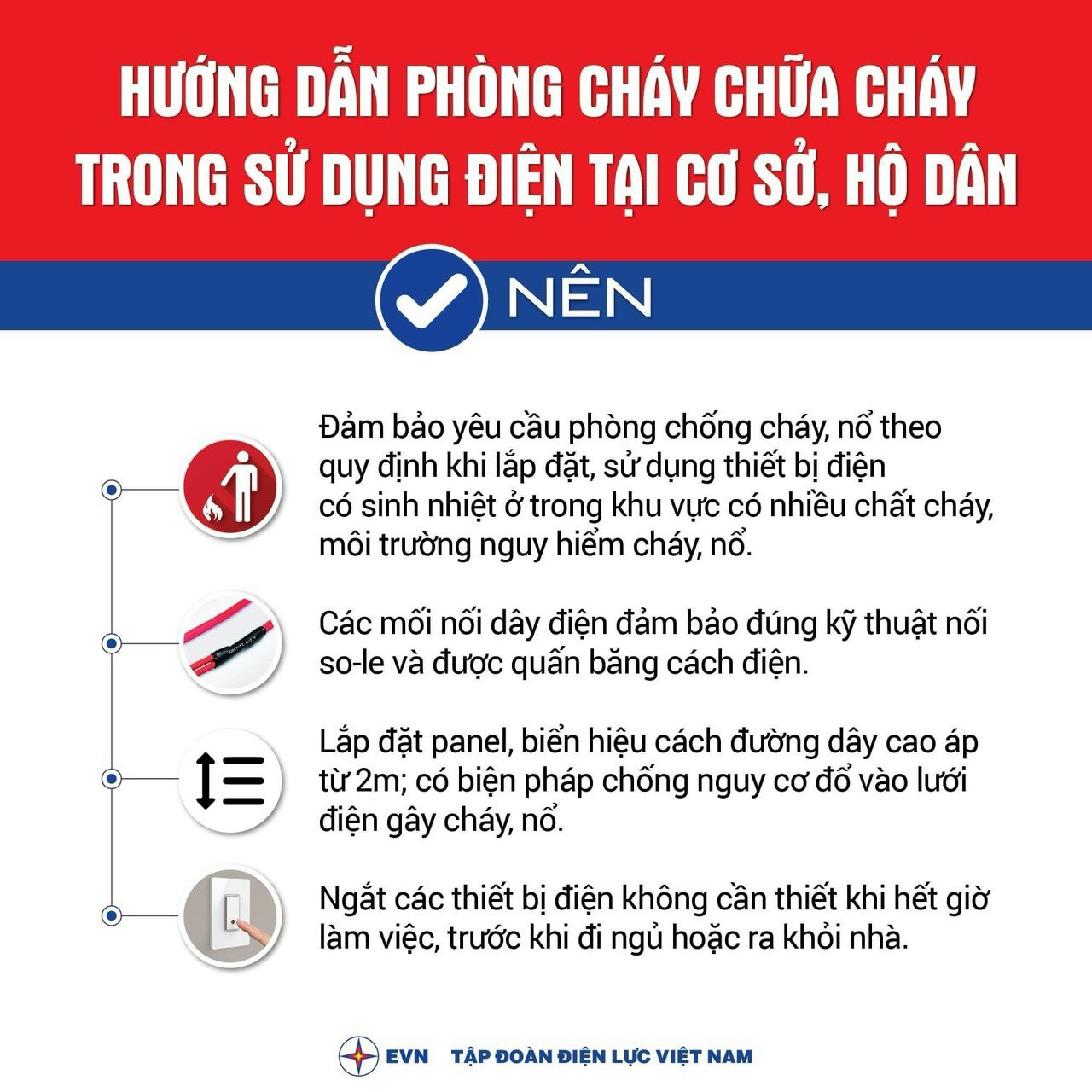 HƯỚNG DẪN PHÒNG CHÁY CHỮA CHÁY TRONG SỬ DỤNG ĐIỆN TẠI CƠ SỞ, HỘ DÂN

NÊN

Đảm bảo yêu cầu phòng chống cháy, nổ theo quy định khi lắp đặt, sử dụng thiết bị điện có sinh nhiệt ở trong khu vực có nhiều chất cháy, môi trường nguy hiểm cháy, nổ.

Các mối nối dây điện đảm bảo đúng kỹ thuật nối so-le và được quấn băng cách điện.

Lắp đặt panel, biển hiệu cách đường dây cao áp từ 2m; có biện pháp chống nguy cơ đổ vào lưới điện gây cháy, nổ.

Ngắt các thiết bị điện không cần thiết khi hết giờ làm việc, trước khi đi ngủ hoặc ra khỏi nhà.

EVN TẬP ĐOÀN ĐIỆN LỰC VIỆT NAM